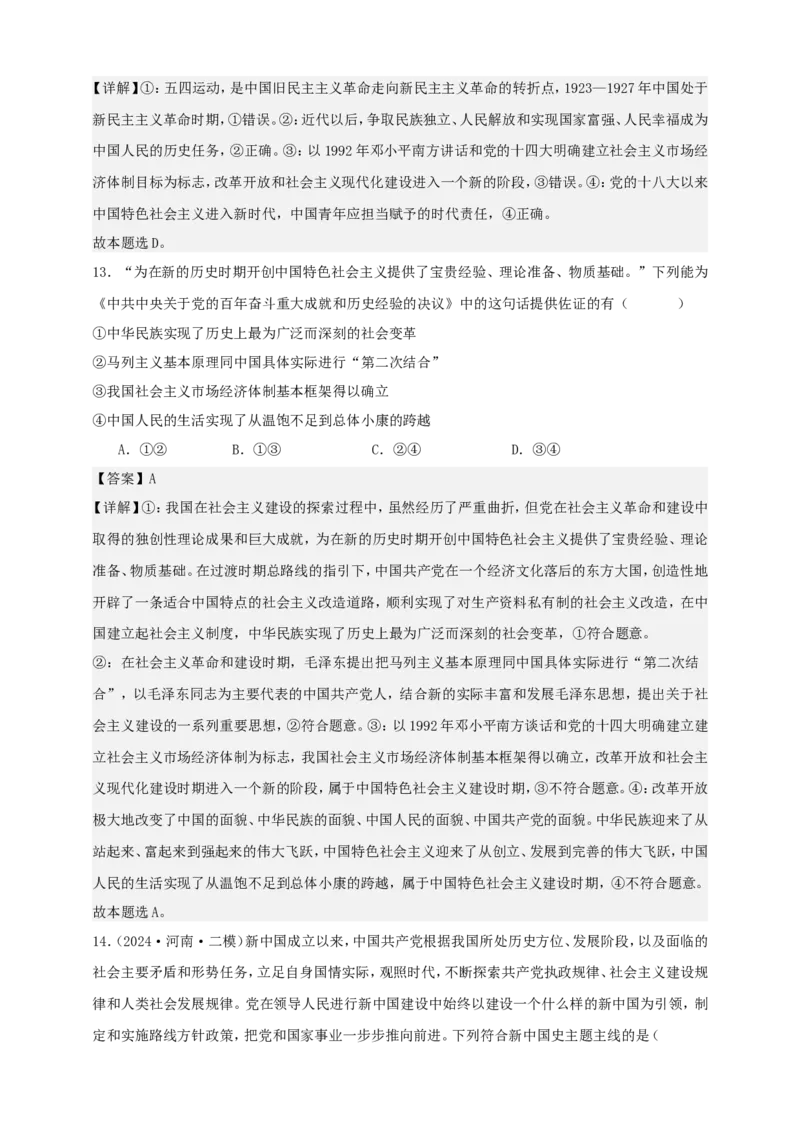 【详解】①：五四运动，是中国旧民主主义革命走向新民主主义革命的转折点，1923—1927年中国处于新民主主义革命时期，①错误。②：近代以后，争取民族独立、人民解放和实现国家富强、人民幸福成为中国人民的历史任务，②正确。③：以1992年邓小平南方讲话和党的十四大明确建立社会主义市场经济体制目标为标志，改革开放和社会主义现代化建设进入一个新的阶段，③错误。④：党的十八大以来中国特色社会主义进入新时代，中国青年应担当赋予的时代责任，④正确。
故本题选D。

13．“为在新的历史时期开创中国特色社会主义提供了宝贵经验、理论准备、物质基础。”下列能为《中共中央关于党的百年奋斗重大成就和历史经验的决议》中的这句话提供佐证的有（　　）
①中华民族实现了历史上最为广泛而深刻的社会变革
②马列主义基本原理同中国具体实际进行“第二次结合”
③我国社会主义市场经济体制基本框架得以确立
④中国人民的生活实现了从温饱不足到总体小康的跨越
A．①②　　B．①③　　C．②④　　D．③④

【答案】A
【详解】①：我国在社会主义建设的探索过程中，虽然经历了严重曲折，但党在社会主义革命和建设中取得的独创性理论成果和巨大成就，为在新的历史时期开创中国特色社会主义提供了宝贵经验、理论准备、物质基础。在过渡时期总路线的指引下，中国共产党在一个经济文化落后的东方大国，创造性地开辟了一条适合中国特点的社会主义改造道路，顺利实现了对生产资料私有制的社会主义改造，在中国建立起社会主义制度，中华民族实现了历史上最为广泛而深刻的社会变革，①符合题意。
②：在社会主义革命和建设时期，毛泽东提出把马列主义基本原理同中国具体实际进行“第二次结合”，以毛泽东同志为主要代表的中国共产党人，结合新的实际丰富和发展毛泽东思想，提出关于社会主义建设的一系列重要思想，②符合题意。③：以1992年邓小平南方谈话和党的十四大明确建立建立社会主义市场经济体制为标志，我国社会主义市场经济体制基本框架得以确立，改革开放和社会主义现代化建设时期进入一个新的阶段，属于中国特色社会主义建设时期，③不符合题意。④：改革开放极大地改变了中国的面貌、中华民族的面貌、中国人民的面貌、中国共产党的面貌。中华民族迎来了从站起来、富起来到强起来的伟大飞跃，中国特色社会主义迎来了从创立、发展到完善的伟大飞跃，中国人民的生活实现了从温饱不足到总体小康的跨越，属于中国特色社会主义建设时期，④不符合题意。
故本题选A。

14．（2024·河南·二模）新中国成立以来，中国共产党根据我国所处历史方位、发展阶段，以及面临的社会主要矛盾和形势任务，立足自身国情实际，观照时代，不断探索共产党执政规律、社会主义建设规律和人类社会发展规律。党在领导人民进行新中国建设中始终以建设一个什么样的新中国为引领，制定和实施路线方针政策，把党和国家事业一步步推向前进。下列符合新中国史主题主线的是（